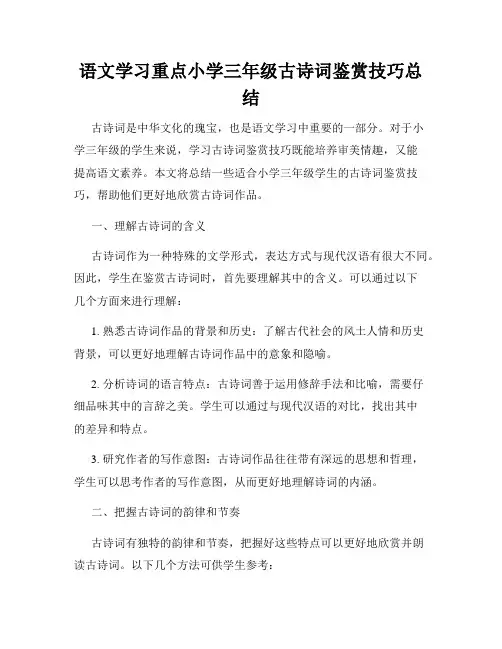 语文学习重点小学三年级古诗词鉴赏技巧总结

古诗词是中华文化的瑰宝，也是语文学习中重要的一部分。对于小学三年级的学生来说，学习古诗词鉴赏技巧既能培养审美情趣，又能提高语文素养。本文将总结一些适合小学三年级学生的古诗词鉴赏技巧，帮助他们更好地欣赏古诗词作品。

一、理解古诗词的含义

古诗词作为一种特殊的文学形式，表达方式与现代汉语有很大不同。因此，学生在鉴赏古诗词时，首先要理解其中的含义。可以通过以下几个方面来进行理解：

1. 熟悉古诗词作品的背景和历史：了解古代社会的风土人情和历史背景，可以更好地理解古诗词作品中的意象和隐喻。

2. 分析诗词的语言特点：古诗词善于运用修辞手法和比喻，需要仔细品味其中的言辞之美。学生可以通过与现代汉语的对比，找出其中的差异和特点。

3. 研究作者的写作意图：古诗词作品往往带有深远的思想和哲理，学生可以思考作者的写作意图，从而更好地理解诗词的内涵。

二、把握古诗词的韵律和节奏

古诗词有独特的韵律和节奏，把握好这些特点可以更好地欣赏并朗读古诗词。以下几个方法可供学生参考：